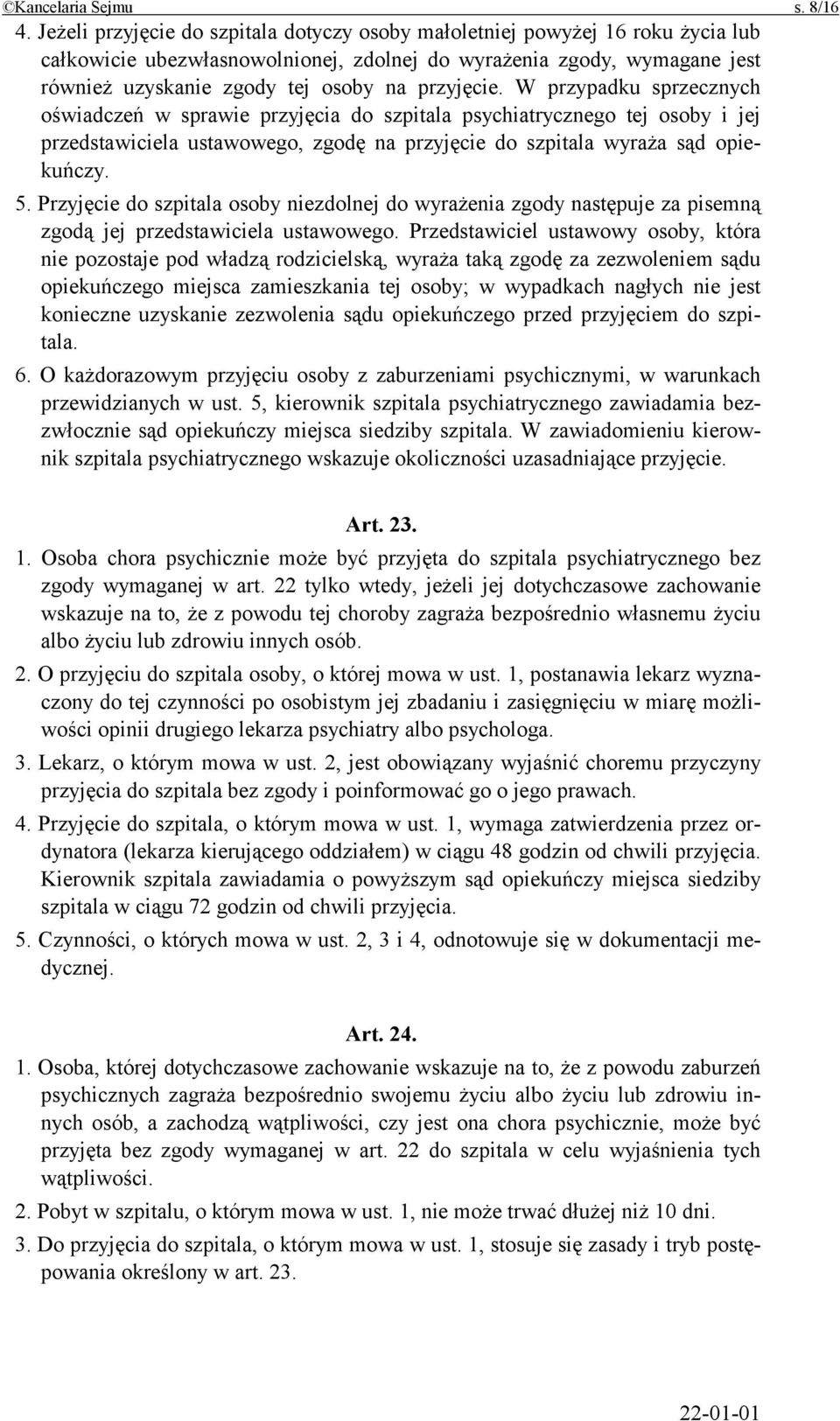 ©Kancelaria Sejmu s. 8/16

4. Jeżeli przyjęcie do szpitala dotyczy osoby małoletniej powyżej 16 roku życia lub całkowicie ubezwłasnowolnionej, zdolnej do wyrażenia zgody, wymagane jest również uzyskanie zgody tej osoby na przyjęcie. W przypadku sprzecznych oświadczeń w sprawie przyjęcia do szpitala psychiatrycznego tej osoby i jej przedstawiciela ustawowego, zgodę na przyjęcie do szpitala wyraża sąd opiekuńczy.

5. Przyjęcie do szpitala osoby niezdolnej do wyrażenia zgody następuje za pisemną zgodą jej przedstawiciela ustawowego. Przedstawiciel ustawowy osoby, która nie pozostaje pod władzą rodzicielską, wyraża taką zgodę za zezwoleniem sądu opiekuńczego miejsca zamieszkania tej osoby; w wypadkach nagłych nie jest konieczne uzyskanie zezwolenia sądu opiekuńczego przed przyjęciem do szpitala.

6. O każdorazowym przyjęciu osoby z zaburzeniami psychicznymi, w warunkach przewidzianych w ust. 5, kierownik szpitala psychiatrycznego zawiadamia bezzwłocznie sąd opiekuńczy miejsca siedziby szpitala. W zawiadomieniu kierownik szpitala psychiatrycznego wskazuje okoliczności uzasadniające przyjęcie.

Art. 23.

1. Osoba chora psychicznie może być przyjęta do szpitala psychiatrycznego bez zgody wymaganej w art. 22 tylko wtedy, jeżeli jej dotychczasowe zachowanie wskazuje na to, że z powodu tej choroby zagraża bezpośrednio własnemu życiu albo życiu lub zdrowiu innych osób.

2. O przyjęciu do szpitala osoby, o której mowa w ust. 1, postanawia lekarz wyznaczony do tej czynności po osobistym jej zbadaniu i zasięgnięciu w miarę możliwości opinii drugiego lekarza psychiatry albo psychologa.

3. Lekarz, o którym mowa w ust. 2, jest obowiązany wyjaśnić choremu przyczyny przyjęcia do szpitala bez zgody i poinformować go o jego prawach.

4. Przyjęcie do szpitala, o którym mowa w ust. 1, wymaga zatwierdzenia przez ordynatora (lekarza kierującego oddziałem) w ciągu 48 godzin od chwili przyjęcia. Kierownik szpitala zawiadamia o powyższym sąd opiekuńczy miejsca siedziby szpitala w ciągu 72 godzin od chwili przyjęcia.

5. Czynności, o których mowa w ust. 2, 3 i 4, odnotowuje się w dokumentacji medycznej.

Art. 24.

1. Osoba, której dotychczasowe zachowanie wskazuje na to, że z powodu zaburzeń psychicznych zagraża bezpośrednio swojemu życiu albo życiu lub zdrowiu innych osób, a zachodzą wątpliwości, czy jest ona chora psychicznie, może być przyjęta bez zgody wymaganej w art. 22 do szpitala w celu wyjaśnienia tych wątpliwości.

2. Pobyt w szpitalu, o którym mowa w ust. 1, nie może trwać dłużej niż 10 dni.

3. Do przyjęcia do szpitala, o którym mowa w ust. 1, stosuje się zasady i tryb postępowania określony w art. 23.

22-01-01